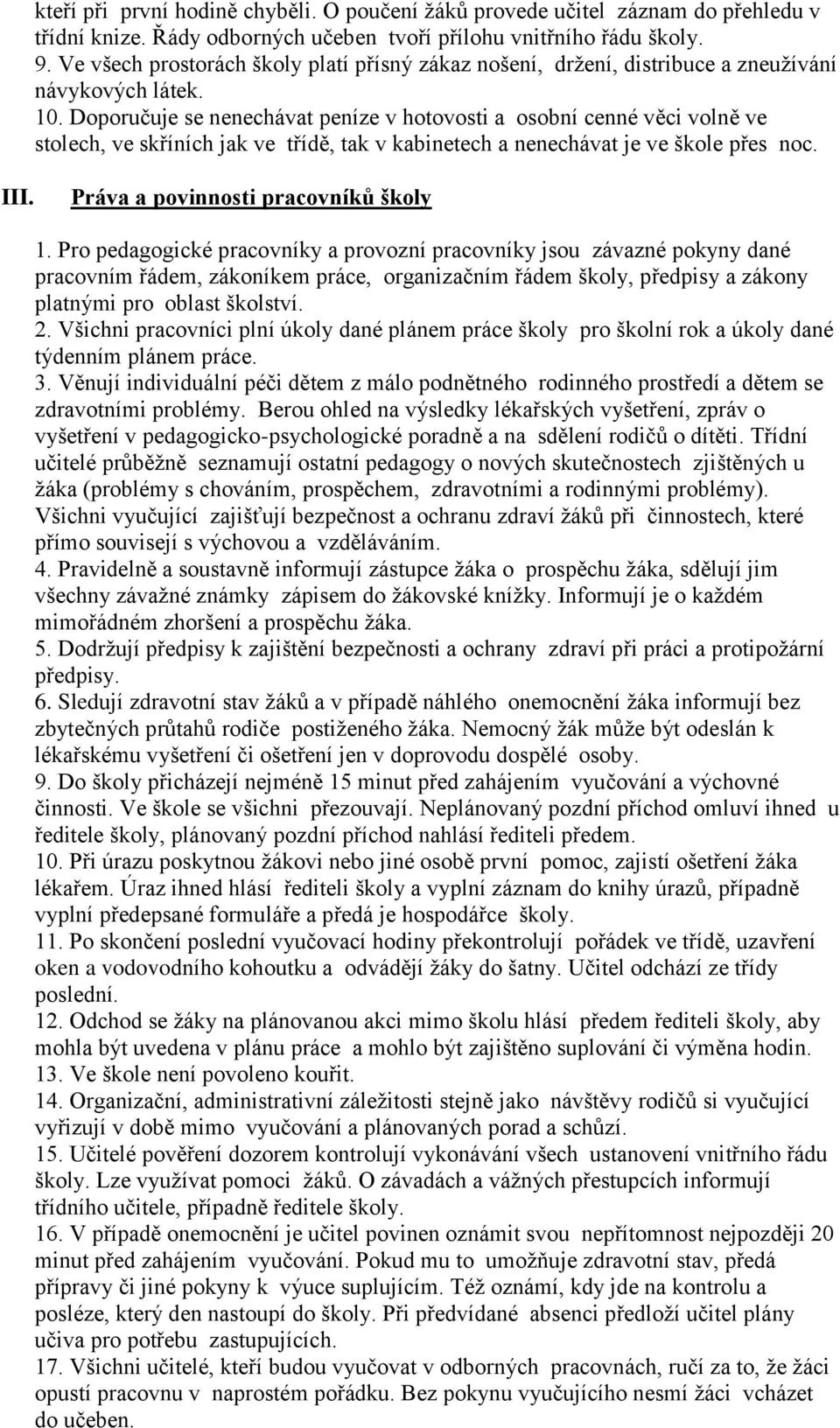 kteří při první hodině chyběli. O poučení žáků provede učitel záznam do přehledu v třídní knize. Řády odborných učeben tvoří přílohu vnitřního řádu školy.
9. Ve všech prostorách školy platí přísný zákaz nošení, držení, distribuce a zneužívání návykových látek.
10. Doporučuje se nenechávat peníze v hotovosti a osobní cenné věci volně ve stolech, ve skříních jak ve třídě, tak v kabinetech a nenechávat je ve škole přes noc.

III. Práva a povinnosti pracovníků školy

1. Pro pedagogické pracovníky a provozní pracovníky jsou závazné pokyny dané pracovním řádem, zákoníkem práce, organizačním řádem školy, předpisy a zákony platnými pro oblast školství.
2. Všichni pracovníci plní úkoly dané plánem práce školy pro školní rok a úkoly dané týdenním plánem práce.
3. Věnují individuální péči dětem z málo podnětného rodinného prostředí a dětem se zdravotními problémy. Berou ohled na výsledky lékařských vyšetření, zpráv o vyšetření v pedagogicko-psychologické poradně a na sdělení rodičů o dítěti. Třídní učitelé průběžně seznamují ostatní pedagogy o nových skutečnostech zjištěných u žáka (problémy s chováním, prospěchem, zdravotními a rodinnými problémy). Všichni vyučující zajišťují bezpečnost a ochranu zdraví žáků při činnostech, které přímo souvisejí s výchovou a vzděláváním.
4. Pravidelně a soustavně informují zástupce žáka o prospěchu žáka, sdělují jim všechny závažné známky zápisem do žákovské knížky. Informují je o každém mimořádném zhoršení a prospěchu žáka.
5. Dodržují předpisy k zajištění bezpečnosti a ochrany zdraví při práci a protipožární předpisy.
6. Sledují zdravotní stav žáků a v případě náhlého onemocnění žáka informují bez zbytečných průtahů rodiče postiženého žáka. Nemocný žák může být odeslán k lékařskému vyšetření či ošetření jen v doprovodu dospělé osoby.
9. Do školy přicházejí nejméně 15 minut před zahájením vyučování a výchovné činnosti. Ve škole se všichni přezouvají. Neplánovaný pozdní příchod omluví ihned u ředitele školy, plánovaný pozdní příchod nahlásí řediteli předem.
10. Při úrazu poskytnou žákovi nebo jiné osobě první pomoc, zajistí ošetření žáka lékařem. Úraz ihned hlásí řediteli školy a vyplní záznam do knihy úrazů, případně vyplní předepsané formuláře a předá je hospodářce školy.
11. Po skončení poslední vyučovací hodiny překontrolují pořádek ve třídě, uzavření oken a vodovodního kohoutku a odvádějí žáky do šatny. Učitel odchází ze třídy poslední.
12. Odchod se žáky na plánovanou akci mimo školu hlásí předem řediteli školy, aby mohla být uvedena v plánu práce a mohlo být zajištěno suplování či výměna hodin.
13. Ve škole není povoleno kouřit.
14. Organizační, administrativní záležitosti stejně jako návštěvy rodičů si vyučující vyřizují v době mimo vyučování a plánovaných porad a schůzí.
15. Učitelé pověření dozorem kontrolují vykonávání všech ustanovení vnitřního řádu školy. Lze využívat pomoci žáků. O závadách a vážných přestupcích informují třídního učitele, případně ředitele školy.
16. V případě onemocnění je učitel povinen oznámit svou nepřítomnost nejpozději 20 minut před zahájením vyučování. Pokud mu to umožňuje zdravotní stav, předá přípravy či jiné pokyny k výuce suplujícím. Též oznámí, kdy jde na kontrolu a posléze, který den nastoupí do školy. Při předvídané absenci předloží učitel plány učiva pro potřebu zastupujících.
17. Všichni učitelé, kteří budou vyučovat v odborných pracovnách, ručí za to, že žáci opustí pracovnu v naprostém pořádku. Bez pokynu vyučujícího nesmí žáci vcházet do učeben.